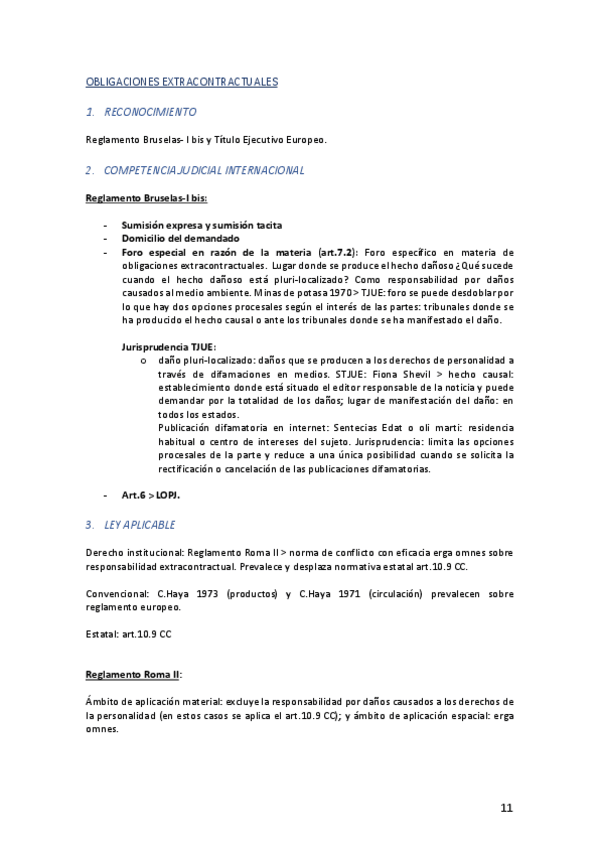 OBLIGACIONES EXTRACONTRACTUALES

1. RECONOCIMIENTO

Reglamento Bruselas- I bis y Título Ejecutivo Europeo.

2. COMPETENCIA JUDICIAL INTERNACIONAL

Reglamento Bruselas-I bis:

- Sumisión expresa y sumisión tacita
- Domicilio del demandado
- Foro especial en razón de la materia (art.7.2): Foro específico en materia de obligaciones extracontractuales. Lugar donde se produce el hecho dañoso ¿Qué sucede cuando el hecho dañoso está pluri-localizado? Como responsabilidad por daños causados al medio ambiente. Minas de potasa 1970 > TJUE: foro se puede desdoblar por lo que hay dos opciones procesales según el interés de las partes: tribunales donde se ha producido el hecho causal o ante los tribunales donde se ha manifestado el daño.

Jurisprudencia TJUE:
o daño pluri-localizado: daños que se producen a los derechos de personalidad a través de difamaciones en medios. STJUE: Fiona Shevil > hecho causal: establecimiento donde está situado el editor responsable de la noticia y puede demandar por la totalidad de los daños; lugar de manifestación del daño: en todos los estados.
Publicación difamatoria en internet: Sentecias Edat o oli marti: residencia habitual o centro de intereses del sujeto. Jurisprudencia: limita las opciones procesales de la parte y reduce a una única posibilidad cuando se solicita la rectificación o cancelación de las publicaciones difamatorias.

- Art.6 > LOPJ.

3. LEY APLICABLE

Derecho institucional: Reglamento Roma II > norma de conflicto con eficacia erga omnes sobre responsabilidad extracontractual. Prevalece y desplaza normativa estatal art.10.9 CC.

Convencional: C.Haya 1973 (productos) y C.Haya 1971 (circulación) prevalecen sobre reglamento europeo.

Estatal: art.10.9 CC

Reglamento Roma II:

Ámbito de aplicación material: excluye la responsabilidad por daños causados a los derechos de la personalidad (en estos casos se aplica el art.10.9 CC); y ámbito de aplicación espacial: erga omnes.

11